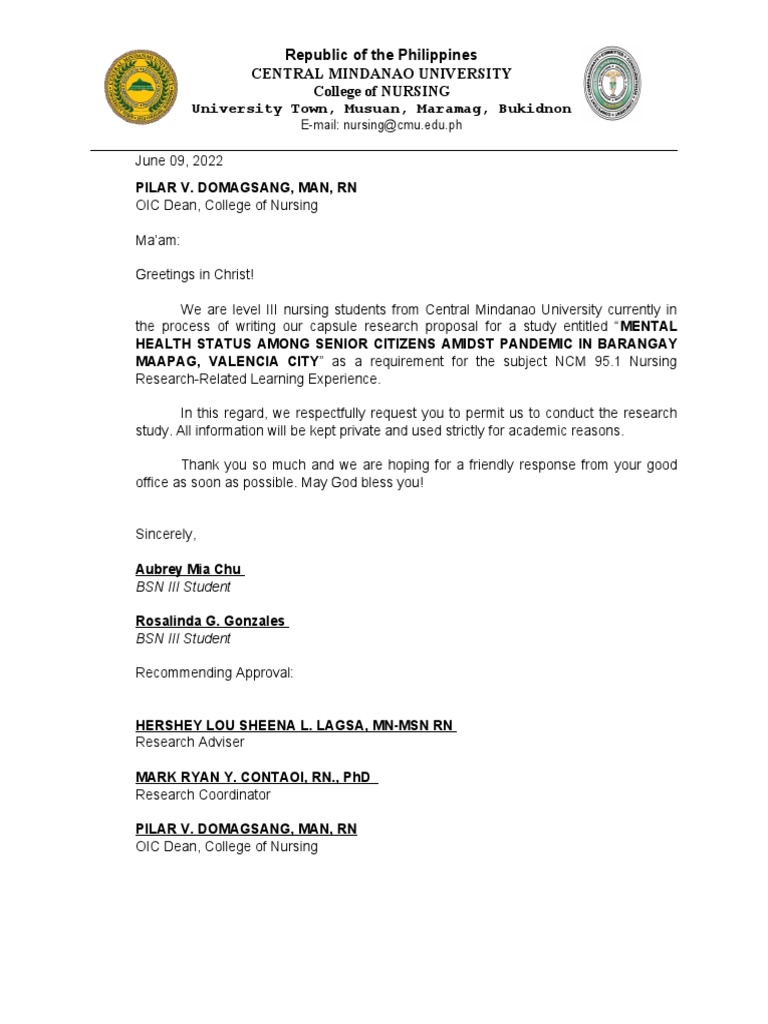 Republic of the Philippines
CENTRAL MINDANAO UNIVERSITY
College of NURSING
University Town, Musuan, Maramag, Bukidnon
E-mail: nursing@cmu.edu.ph

June 09, 2022

PILAR V. DOMAGSANG, MAN, RN
OIC Dean, College of Nursing

Ma'am:

Greetings in Christ!

We are level III nursing students from Central Mindanao University currently in the process of writing our capsule research proposal for a study entitled "MENTAL HEALTH STATUS AMONG SENIOR CITIZENS AMIDST PANDEMIC IN BARANGAY MAAPAG, VALENCIA CITY" as a requirement for the subject NCM 95.1 Nursing Research-Related Learning Experience.

In this regard, we respectfully request you to permit us to conduct the research study. All information will be kept private and used strictly for academic reasons.

Thank you so much and we are hoping for a friendly response from your good office as soon as possible. May God bless you!

Sincerely,

Aubrey Mia Chu
BSN III Student

Rosalinda G. Gonzales
BSN III Student

Recommending Approval:

HERSHEY LOU SHEENA L. LAGSA, MN-MSN RN
Research Adviser

MARK RYAN Y. CONTAOI, RN., PhD
Research Coordinator

PILAR V. DOMAGSANG, MAN, RN
OIC Dean, College of Nursing